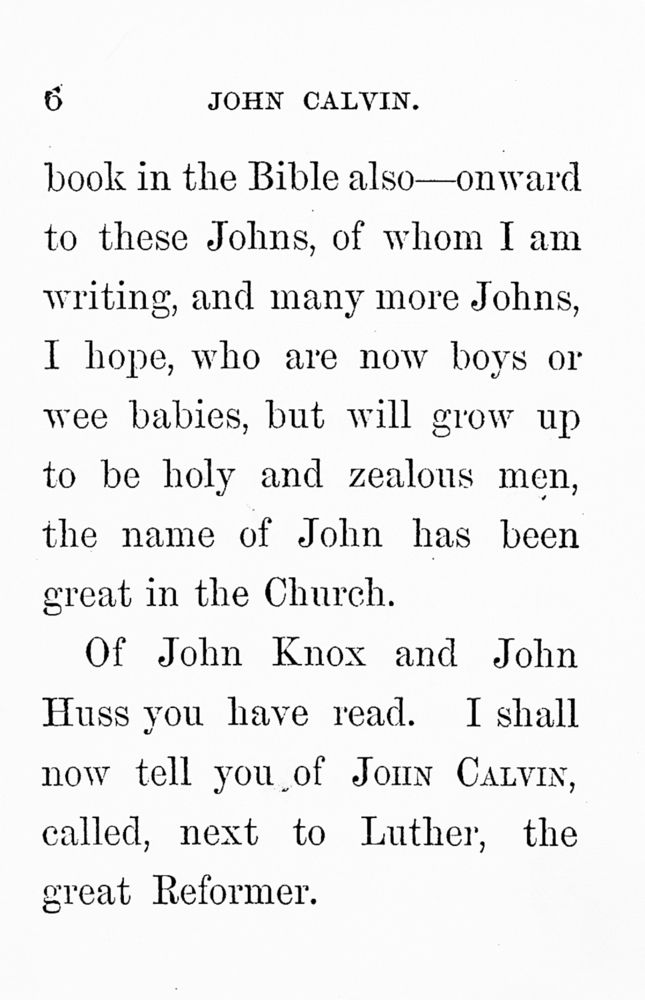 6 JOHN CALVIN.

book in the Bible also—onward to these Johns, of whom I am writing, and many more Johns, I hope, who are now boys or wee babies, but will grow up to be holy and zealous men, the name of John has been great in the Church.

Of John Knox and John Huss you have read. I shall now tell you of JOHN CALVIN, called, next to Luther, the great Reformer.